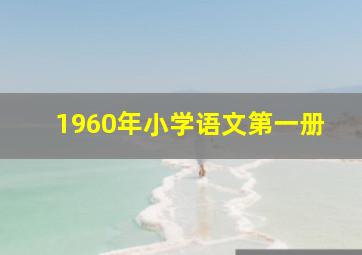 1960年小学语文第一册